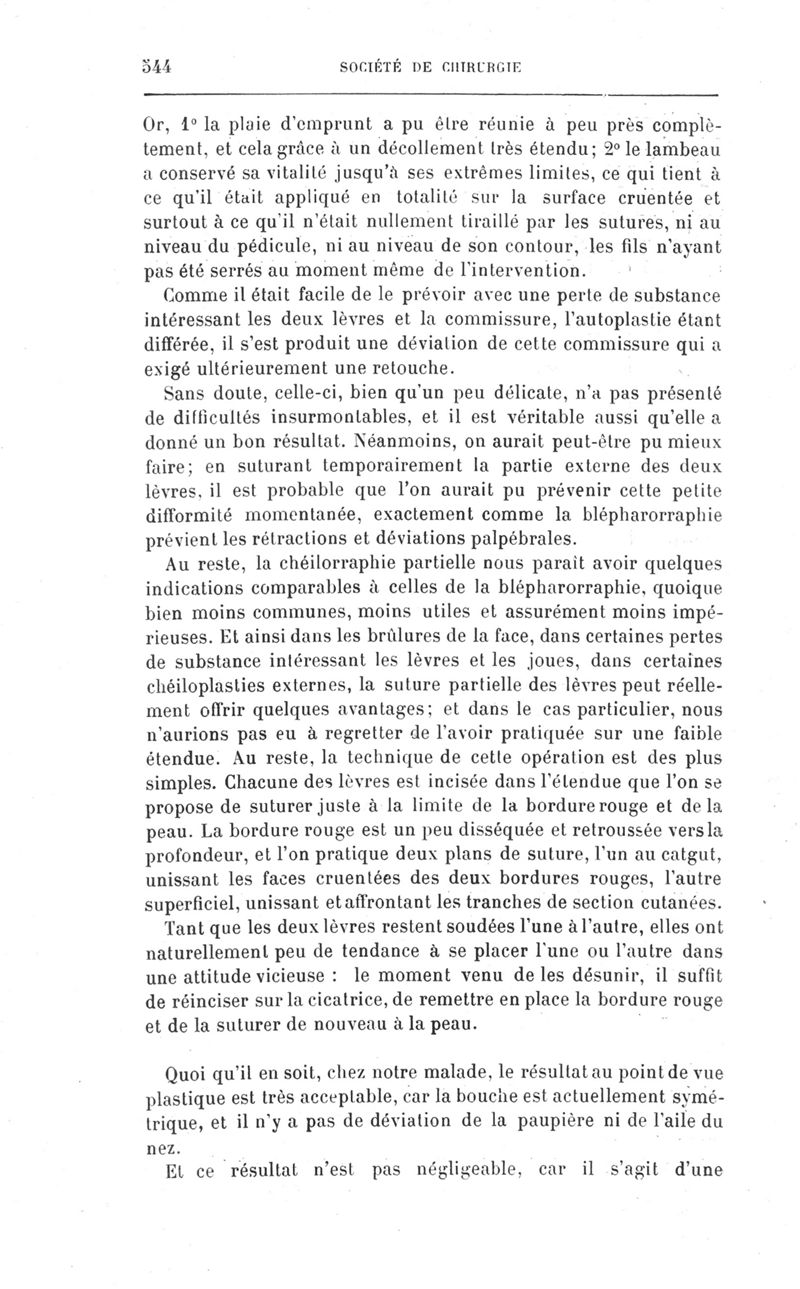 544 SOCIÉTÉ DE CHIRURGIE

Or, 1° la plaie d'emprunt a pu être réunie à peu près complètement, et cela grâce à un décollement très étendu; 2° le lambeau a conservé sa vitalité jusqu'à ses extrêmes limites, ce qui tient à ce qu'il était appliqué en totalité sur la surface cruentée et surtout à ce qu'il n'était nullement tiraillé par les sutures, ni au niveau du pédicule, ni au niveau de son contour, les fils n'ayant pas été serrés au moment même de l'intervention.

Comme il était facile de le prévoir avec une perte de substance intéressant les deux lèvres et la commissure, l'autoplastie étant différée, il s'est produit une déviation de cette commissure qui a exigé ultérieurement une retouche.

Sans doute, celle-ci, bien qu'un peu délicate, n'a pas présenté de difficultés insurmontables, et il est véritable aussi qu'elle a donné un bon résultat. Néanmoins, on aurait peut-être pu mieux faire; en suturant temporairement la partie externe des deux lèvres, il est probable que l'on aurait pu prévenir cette petite difformité momentanée, exactement comme la blépharorraphie prévient les rétractions et déviations palpébrales.

Au reste, la chéilorraphie partielle nous paraît avoir quelques indications comparables à celles de la blépharorraphie, quoique bien moins communes, moins utiles et assurément moins impérieuses. Et ainsi dans les brûlures de la face, dans certaines pertes de substance intéressant les lèvres et les joues, dans certaines chéiloplasties externes, la suture partielle des lèvres peut réellement offrir quelques avantages; et dans le cas particulier, nous n'aurions pas eu à regretter de l'avoir pratiquée sur une faible étendue. Au reste, la technique de cette opération est des plus simples. Chacune des lèvres est incisée dans l'étendue que l'on se propose de suturer juste à la limite de la bordure rouge et de la peau. La bordure rouge est un peu disséquée et retroussée vers la profondeur, et l'on pratique deux plans de suture, l'un au catgut, unissant les faces cruentées des deux bordures rouges, l'autre superficiel, unissant et affrontant les tranches de section cutanées.

Tant que les deux lèvres restent soudées l'une à l'autre, elles ont naturellement peu de tendance à se placer l'une ou l'autre dans une attitude vicieuse : le moment venu de les désunir, il suffit de réinciser sur la cicatrice, de remettre en place la bordure rouge et de la suturer de nouveau à la peau.

Quoi qu'il en soit, chez notre malade, le résultat au point de vue plastique est très acceptable, car la bouche est actuellement symétrique, et il n'y a pas de déviation de la paupière ni de l'aile du nez.

Et ce résultat n'est pas négligeable, car il s'agit d'une